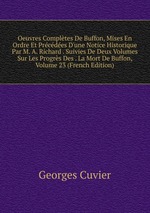 Oeuvres Complètes De Buffon, Mises En Ordre Et Précédées D'une Notice Historique Par M. A. Richard . Suivies De Deux Volumes Sur Les Progrès Des . La Mort De Buffon, Volume 23 (French Edition)

Georges Cuvier